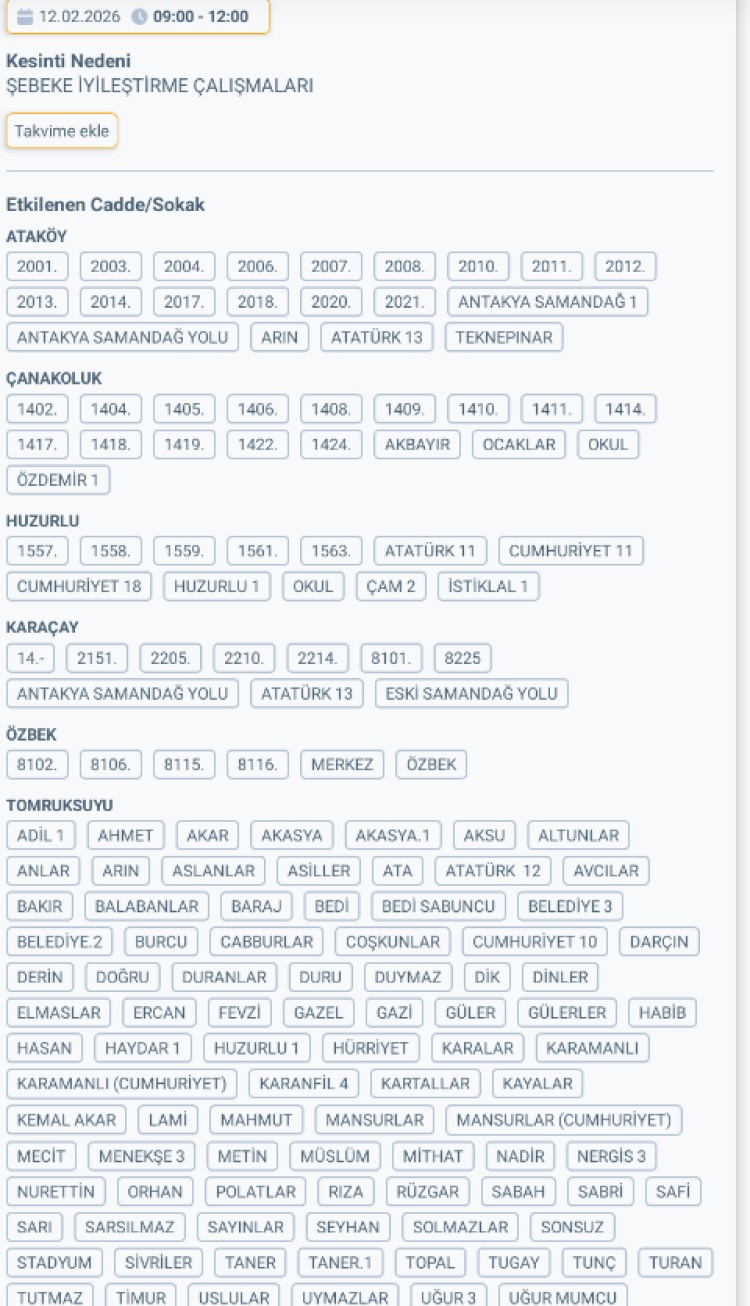 12.02.2026 09:00 - 12:00

Kesinti Nedeni
ŞEBEKE İYİLEŞTİRME ÇALIŞMALARI

Takvime ekle

Etkilenen Cadde/Sokak

ATAKÖY
2001. 2003. 2004. 2006. 2007. 2008. 2010. 2011. 2012. 2013. 2014. 2017. 2018. 2020. 2021. ANTAKYA SAMANDAĞ 1 ANTAKYA SAMANDAĞ YOLU ARIN ATATÜRK 13 TEKNEPINAR

ÇANAKOLUK
1402. 1404. 1405. 1406. 1408. 1409. 1410. 1411. 1414. 1417. 1418. 1419. 1422. 1424. AKBAYIR OCAKLAR OKUL ÖZDEMİR 1

HUZURLU
1557. 1558. 1559. 1561. 1563. ATATÜRK 11 CUMHURİYET 11 CUMHURİYET 18 HUZURLU 1 OKUL ÇAM 2 İSTİKLAL 1

KARAÇAY
14.- 2151. 2205. 2210. 2214. 8101. 8225 ANTAKYA SAMANDAĞ YOLU ATATÜRK 13 ESKİ SAMANDAĞ YOLU

ÖZBEK
8102. 8106. 8115. 8116. MERKEZ ÖZBEK

TOMRUKSUYU
ADİL 1 AHMET AKAR AKASYA AKASYA.1 AKSU ALTUNLAR ANLAR ARIN ASLANLAR ASİLLER ATA ATATÜRK 12 AVCILAR BAKIR BALABANLAR BARAJ BEDİ BEDİ SABUNCU BELEDİYE 3 BELEDİYE.2 BURCU CABBURLAR COŞKUNLAR CUMHURİYET 10 DARÇIN DERİN DOĞRU DURANLAR DURU DUYMAZ DİK DİNLER ELMASLAR ERCAN FEVZİ GAZEL GAZİ GÜLER GÜLERLER HABİB HASAN HAYDAR 1 HUZURLU 1 HÜRRİYET KARALAR KARAMANLI KARAMANLI (CUMHURİYET) KARANFİL 4 KARTALLAR KAYALAR KEMAL AKAR LAMİ MAHMUT MANSURLAR MANSURLAR (CUMHURİYET) MECİT MENEKŞE 3 METİN MÜSLÜM MİTHAT NADİR NERGİS 3 NURETTİN ORHAN POLATLAR RIZA RÜZGAR SABAH SABRİ SAFİ SARI SARSILMAZ SAYINLAR SEYHAN SOLMAZLAR SONSUZ STADYUM SİVRİLER TANER TANER.1 TOPAL TUGAY TUNÇ TURAN TUTMAZ TİMUR USLULAR UYMAZLAR UĞUR 3 UĞUR MUMCU